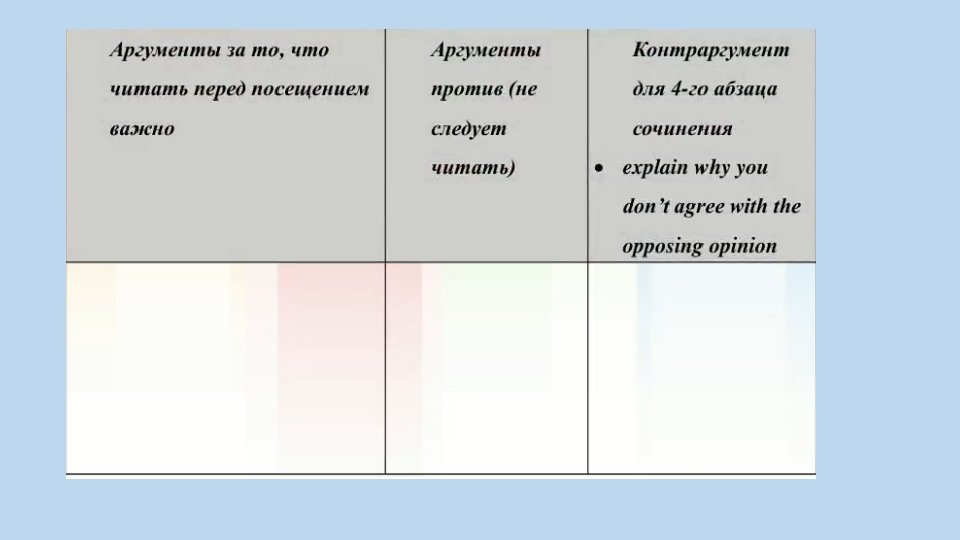 | Аргументы за то, что читать перед посещением важно | Аргументы против (не следует читать) | Контраргумент для 4-го абзаца сочинения • explain why you don't agree with the opposing opinion |
|---|---|---|
| | | |